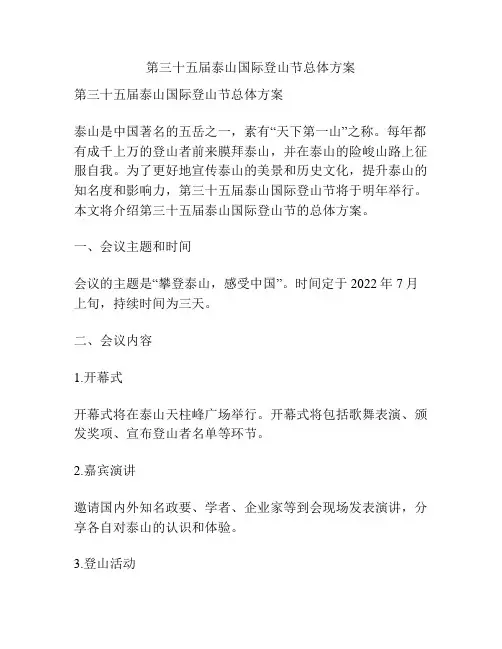 第三十五届泰山国际登山节总体方案

第三十五届泰山国际登山节总体方案

泰山是中国著名的五岳之一，素有“天下第一山”之称。每年都有成千上万的登山者前来膜拜泰山，并在泰山的险峻山路上征服自我。为了更好地宣传泰山的美景和历史文化，提升泰山的知名度和影响力，第三十五届泰山国际登山节将于明年举行。本文将介绍第三十五届泰山国际登山节的总体方案。

一、会议主题和时间

会议的主题是“攀登泰山，感受中国”。时间定于 2022 年 7 月上旬，持续时间为三天。

二、会议内容

1.开幕式

开幕式将在泰山天柱峰广场举行。开幕式将包括歌舞表演、颁发奖项、宣布登山者名单等环节。

2.嘉宾演讲

邀请国内外知名政要、学者、企业家等到会现场发表演讲，分享各自对泰山的认识和体验。

3.登山活动